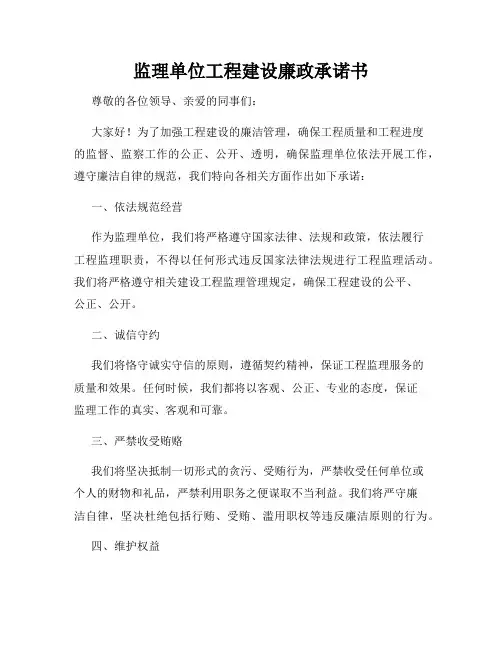 监理单位工程建设廉政承诺书

尊敬的各位领导、亲爱的同事们：

大家好！为了加强工程建设的廉洁管理，确保工程质量和工程进度的监督、监察工作的公正、公开、透明，确保监理单位依法开展工作，遵守廉洁自律的规范，我们特向各相关方面作出如下承诺：

一、依法规范经营

作为监理单位，我们将严格遵守国家法律、法规和政策，依法履行工程监理职责，不得以任何形式违反国家法律法规进行工程监理活动。我们将严格遵守相关建设工程监理管理规定，确保工程建设的公平、公正、公开。

二、诚信守约

我们将恪守诚实守信的原则，遵循契约精神，保证工程监理服务的质量和效果。任何时候，我们都将以客观、公正、专业的态度，保证监理工作的真实、客观和可靠。

三、严禁收受贿赂

我们将坚决抵制一切形式的贪污、受贿行为，严禁收受任何单位或个人的财物和礼品，严禁利用职务之便谋取不当利益。我们将严守廉洁自律，坚决杜绝包括行贿、受贿、滥用职权等违反廉洁原则的行为。

四、维护权益